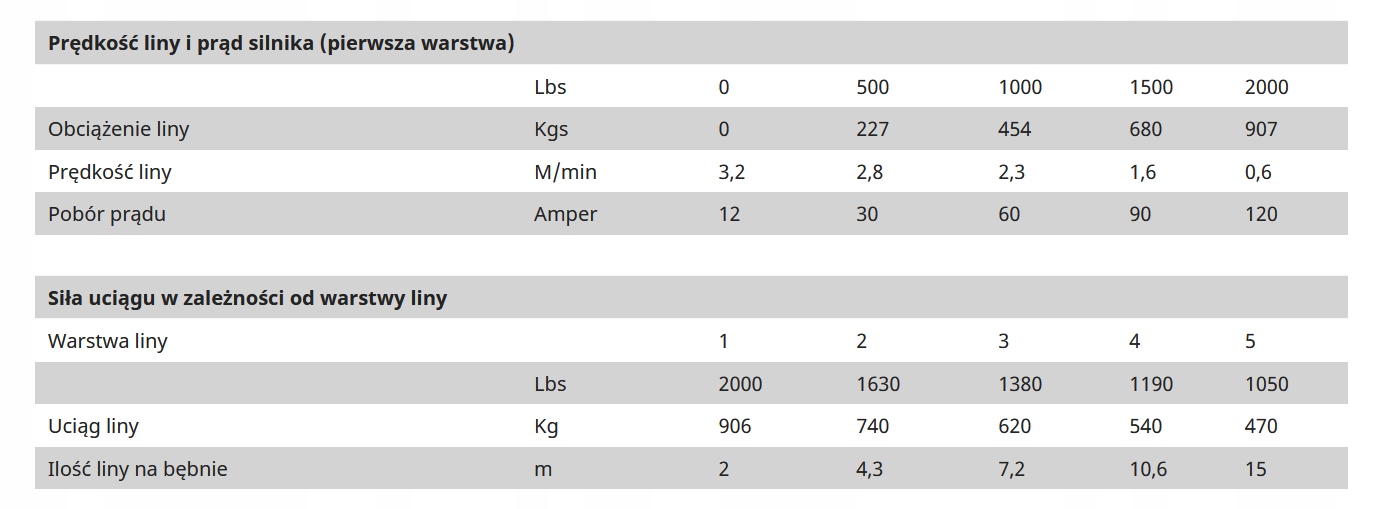 | Prędkość liny i prąd silnika (pierwsza warstwa) | | | | | | |
|---|---|---|---|---|---|---|
| | Lbs | 0 | 500 | 1000 | 1500 | 2000 |
| Obciążenie liny | Kgs | 0 | 227 | 454 | 680 | 907 |
| Prędkość liny | M/min | 3,2 | 2,8 | 2,3 | 1,6 | 0,6 |
| Pobór prądu | Amper | 12 | 30 | 60 | 90 | 120 |

| Siła uciągu w zależności od warstwy liny | | | | | | |
|---|---|---|---|---|---|---|
| Warstwa liny | | 1 | 2 | 3 | 4 | 5 |
| | Lbs | 2000 | 1630 | 1380 | 1190 | 1050 |
| Uciąg liny | Kg | 906 | 740 | 620 | 540 | 470 |
| Ilość liny na bębnie | m | 2 | 4,3 | 7,2 | 10,6 | 15 |